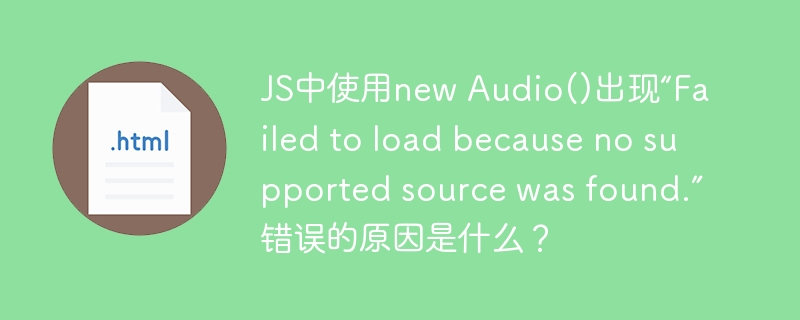 .html

JS中使用new Audio()出现“Failed to load because no supported source was found.”错误的原因是什么？